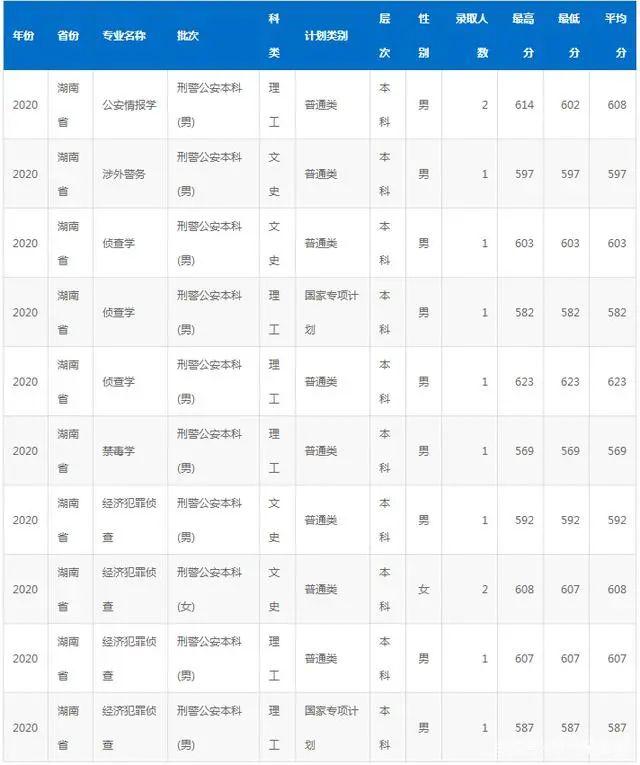 | 年份 | 省份 | 专业名称 | 批次 | 科类 | 计划类别 | 层次 | 性别 | 录取人数 | 最高分 | 最低分 | 平均分 |
|---|---|---|---|---|---|---|---|---|---|---|---|
| 2020 | 湖南省 | 公安情报学 | 刑警公安本科(男) | 理工 | 普通类 | 本科 | 男 | 2 | 614 | 602 | 608 |
| 2020 | 湖南省 | 涉外警务 | 刑警公安本科(男) | 文史 | 普通类 | 本科 | 男 | 1 | 597 | 597 | 597 |
| 2020 | 湖南省 | 侦查学 | 刑警公安本科(男) | 文史 | 普通类 | 本科 | 男 | 1 | 603 | 603 | 603 |
| 2020 | 湖南省 | 侦查学 | 刑警公安本科(男) | 理工 | 国家专项计划 | 本科 | 男 | 1 | 582 | 582 | 582 |
| 2020 | 湖南省 | 侦查学 | 刑警公安本科(男) | 理工 | 普通类 | 本科 | 男 | 1 | 623 | 623 | 623 |
| 2020 | 湖南省 | 禁毒学 | 刑警公安本科(男) | 理工 | 普通类 | 本科 | 男 | 1 | 569 | 569 | 569 |
| 2020 | 湖南省 | 经济犯罪侦查 | 刑警公安本科(男) | 文史 | 普通类 | 本科 | 男 | 1 | 592 | 592 | 592 |
| 2020 | 湖南省 | 经济犯罪侦查 | 刑警公安本科(女) | 文史 | 普通类 | 本科 | 女 | 2 | 608 | 607 | 608 |
| 2020 | 湖南省 | 经济犯罪侦查 | 刑警公安本科(男) | 理工 | 普通类 | 本科 | 男 | 1 | 607 | 607 | 607 |
| 2020 | 湖南省 | 经济犯罪侦查 | 刑警公安本科(男) | 理工 | 国家专项计划 | 本科 | 男 | 1 | 587 | 587 | 587 |